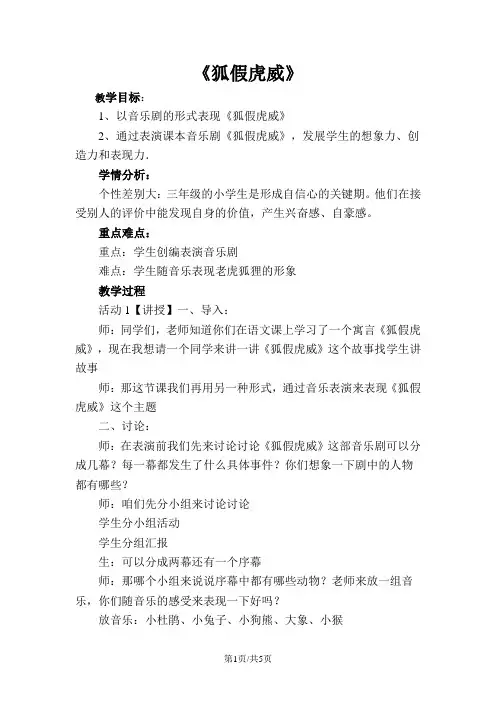 《狐假虎威》

教学目标：

1、以音乐剧的形式表现《狐假虎威》

2、通过表演课本音乐剧《狐假虎威》，发展学生的想象力、创造力和表现力.

学情分析：

个性差别大：三年级的小学生是形成自信心的关键期。他们在接受别人的评价中能发现自身的价值，产生兴奋感、自豪感。

重点难点：

重点：学生创编表演音乐剧

难点：学生随音乐表现老虎狐狸的形象

教学过程

活动 1【讲授】一、导入：

师：同学们，老师知道你们在语文课上学习了一个寓言《狐假虎威》，现在我想请一个同学来讲一讲《狐假虎威》这个故事找学生讲故事

师：那这节课我们再用另一种形式，通过音乐表演来表现《狐假虎威》这个主题

二、讨论：

师：在表演前我们先来讨论讨论《狐假虎威》这部音乐剧可以分成几幕？每一幕都发生了什么具体事件？你们想象一下剧中的人物都有哪些？

师：咱们先分小组来讨论讨论

学生分小组活动

学生分组汇报

生：可以分成两幕还有一个序幕

师：那哪个小组来说说序幕中都有哪些动物？老师来放一组音乐，你们随音乐的感受来表现一下好吗？

放音乐：小杜鹃、小兔子、小狗熊、大象、小猴

第1页/共5页